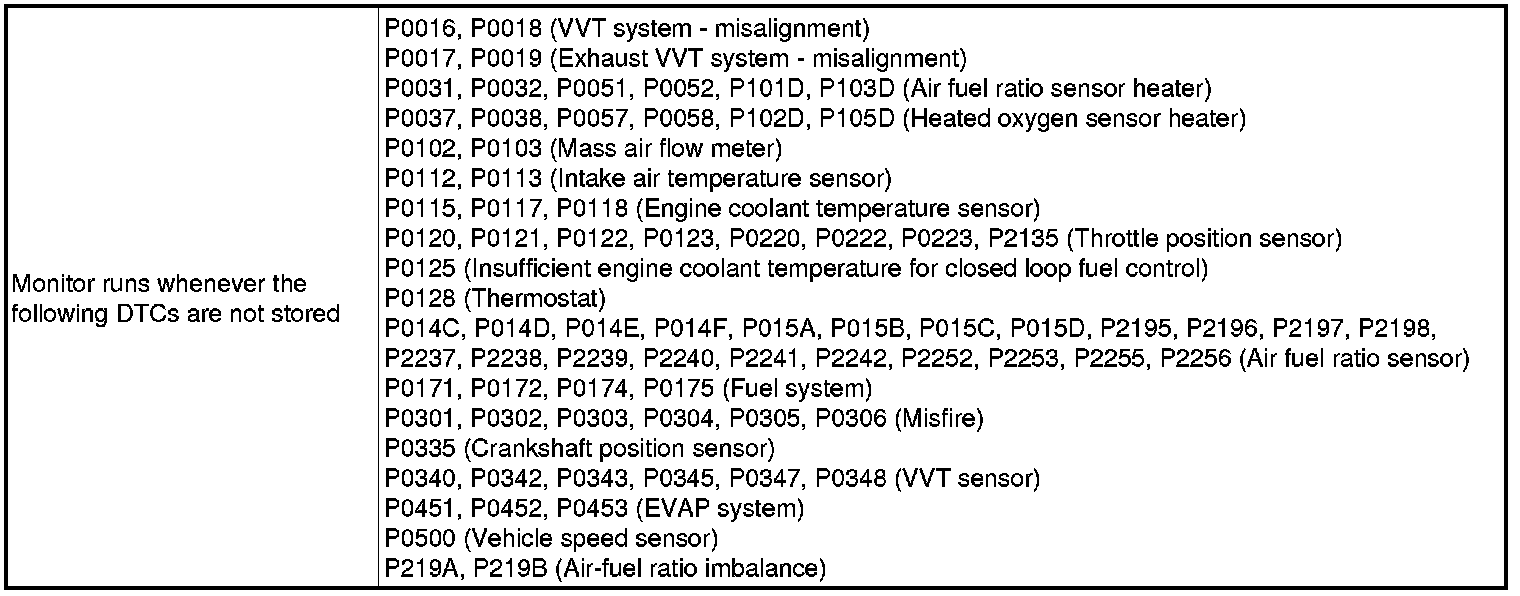 | | |
|---|---|
| Monitor runs whenever the following DTCs are not stored | P0016, P0018 (VVT system - misalignment)<br>P0017, P0019 (Exhaust VVT system - misalignment)<br>P0031, P0032, P0051, P0052, P101D, P103D (Air fuel ratio sensor heater)<br>P0037, P0038, P0057, P0058, P102D, P105D (Heated oxygen sensor heater)<br>P0102, P0103 (Mass air flow meter)<br>P0112, P0113 (Intake air temperature sensor)<br>P0115, P0117, P0118 (Engine coolant temperature sensor)<br>P0120, P0121, P0122, P0123, P0220, P0222, P0223, P2135 (Throttle position sensor)<br>P0125 (Insufficient engine coolant temperature for closed loop fuel control)<br>P0128 (Thermostat)<br>P014C, P014D, P014E, P014F, P015A, P015B, P015C, P015D, P2195, P2196, P2197, P2198, P2237, P2238, P2239, P2240, P2241, P2242, P2252, P2253, P2255, P2256 (Air fuel ratio sensor)<br>P0171, P0172, P0174, P0175 (Fuel system)<br>P0301, P0302, P0303, P0304, P0305, P0306 (Misfire)<br>P0335 (Crankshaft position sensor)<br>P0340, P0342, P0343, P0345, P0347, P0348 (VVT sensor)<br>P0451, P0452, P0453 (EVAP system)<br>P0500 (Vehicle speed sensor)<br>P219A, P219B (Air-fuel ratio imbalance) |